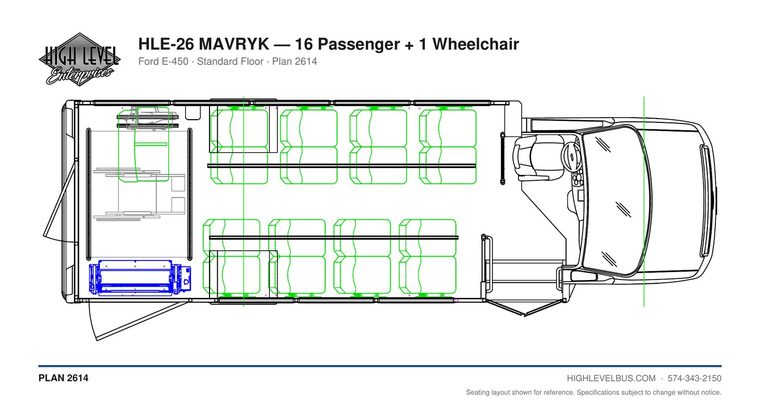 HIGH LEVEL Enterprises

HLE-26 MAVRYK — 16 Passenger + 1 Wheelchair

Ford E-450 · Standard Floor · Plan 2614

PLAN 2614

HIGHLEVELBUS.COM · 574-343-2150

Seating layout shown for reference. Specifications subject to change without notice.